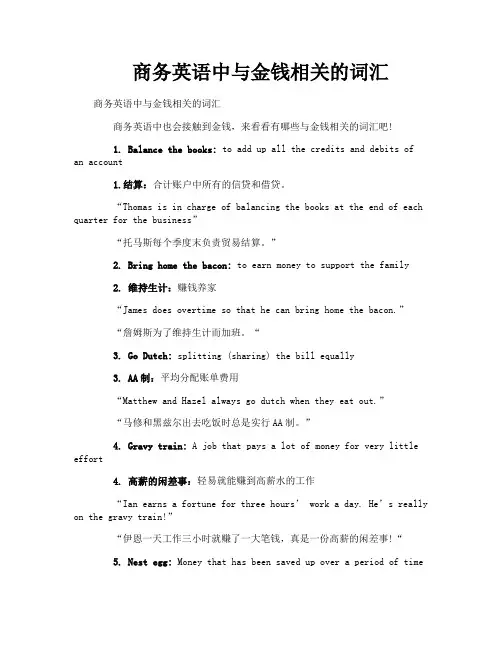 商务英语中与金钱相关的词汇

商务英语中与金钱相关的词汇

商务英语中也会接触到金钱，来看看有哪些与金钱相关的词汇吧！

1. Balance the books: to add up all the credits and debits of an account

1.结算：合计账户中所有的信贷和借贷。

“Thomas is in charge of balancing the books at the end of each quarter for the business”

“托马斯每个季度末负责贸易结算。”

2. Bring home the bacon: to earn money to support the family

2. 维持生计：赚钱养家

“James does overtime so that he can bring home the bacon.”

“詹姆斯为了维持生计而加班。“

3. Go Dutch: splitting (sharing) the bill equally

3. AA制：平均分配账单费用

“Matthew and Hazel always go dutch when they eat out.”

“马修和黑兹尔出去吃饭时总是实行AA制。”

4. Gravy train: A job that pays a lot of money for very little effort

4. 高薪的闲差事：轻易就能赚到高薪水的工作

“Ian earns a fortune for three hours’ work a day. He’s really on the gravy train!”

“伊恩一天工作三小时就赚了一大笔钱，真是一份高薪的闲差事！“

5. Nest egg: Money that has been saved up over a period of time